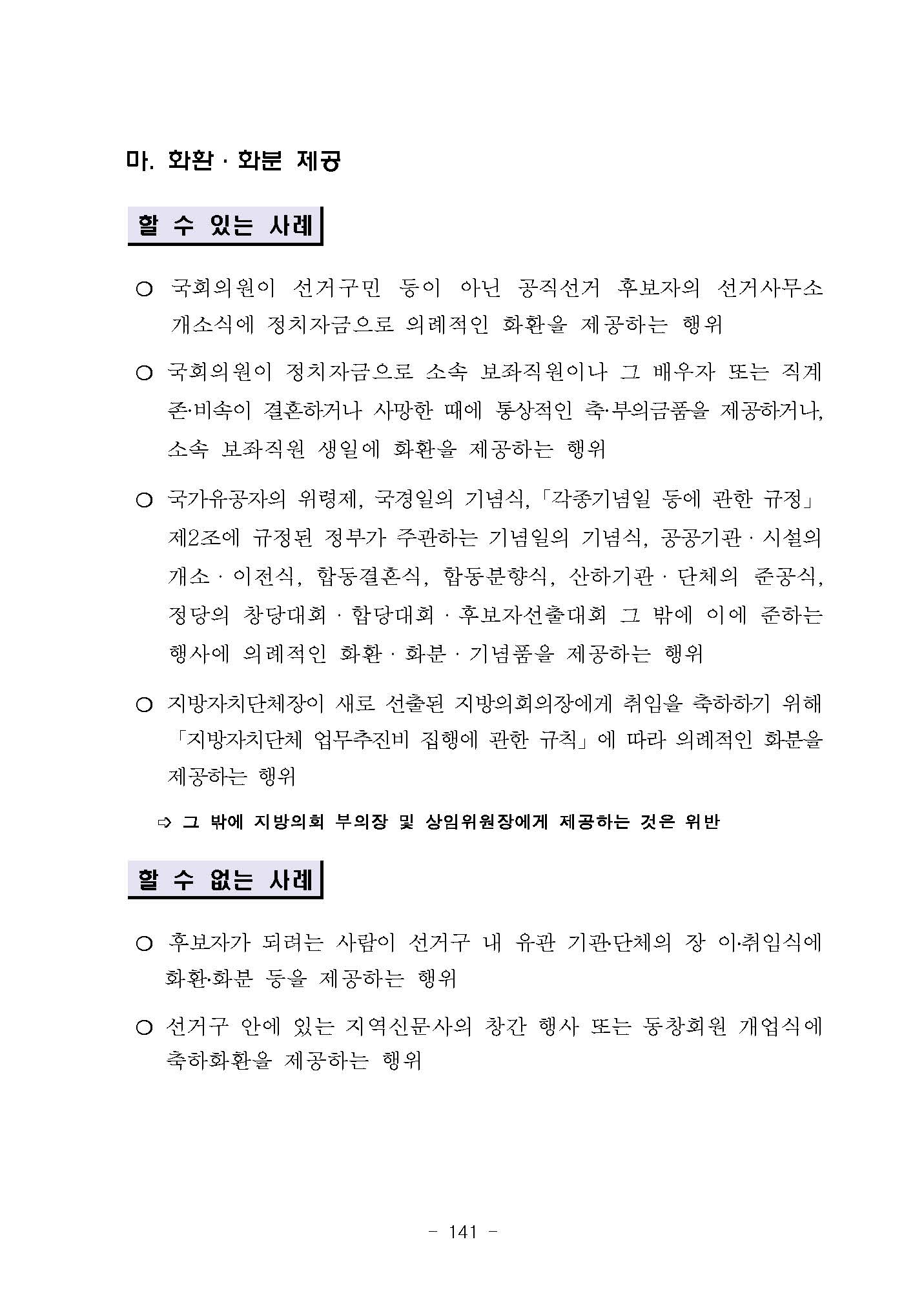 마. 화환 · 화분 제공

할 수 있는 사례

○ 국회의원이 선거구민 등이 아닌 공직선거 후보자의 선거사무소 개소식에 정치자금으로 의례적인 화환을 제공하는 행위

○ 국회의원이 정치자금으로 소속 보좌직원이나 그 배우자 또는 직계 존·비속이 결혼하거나 사망한 때에 통상적인 축·부의금품을 제공하거나, 소속 보좌직원 생일에 화환을 제공하는 행위

○ 국가유공자의 위령제, 국경일의 기념식, 「각종기념일 등에 관한 규정」 제2조에 규정된 정부가 주관하는 기념일의 기념식, 공공기관 · 시설의 개소 · 이전식, 합동결혼식, 합동분향식, 산하기관 · 단체의 준공식, 정당의 창당대회 · 합당대회 · 후보자선출대회 그 밖에 이에 준하는 행사에 의례적인 화환 · 화분 · 기념품을 제공하는 행위

○ 지방자치단체장이 새로 선출된 지방의회의장에게 취임을 축하하기 위해 「지방자치단체 업무추진비 집행에 관한 규칙」에 따라 의례적인 화분을 제공하는 행위

⇨ 그 밖에 지방의회 부의장 및 상임위원장에게 제공하는 것은 위반

할 수 없는 사례

○ 후보자가 되려는 사람이 선거구 내 유관 기관·단체의 장 이·취임식에 화환·화분 등을 제공하는 행위

○ 선거구 안에 있는 지역신문사의 창간 행사 또는 동창회원 개업식에 축하화환을 제공하는 행위

- 141 -